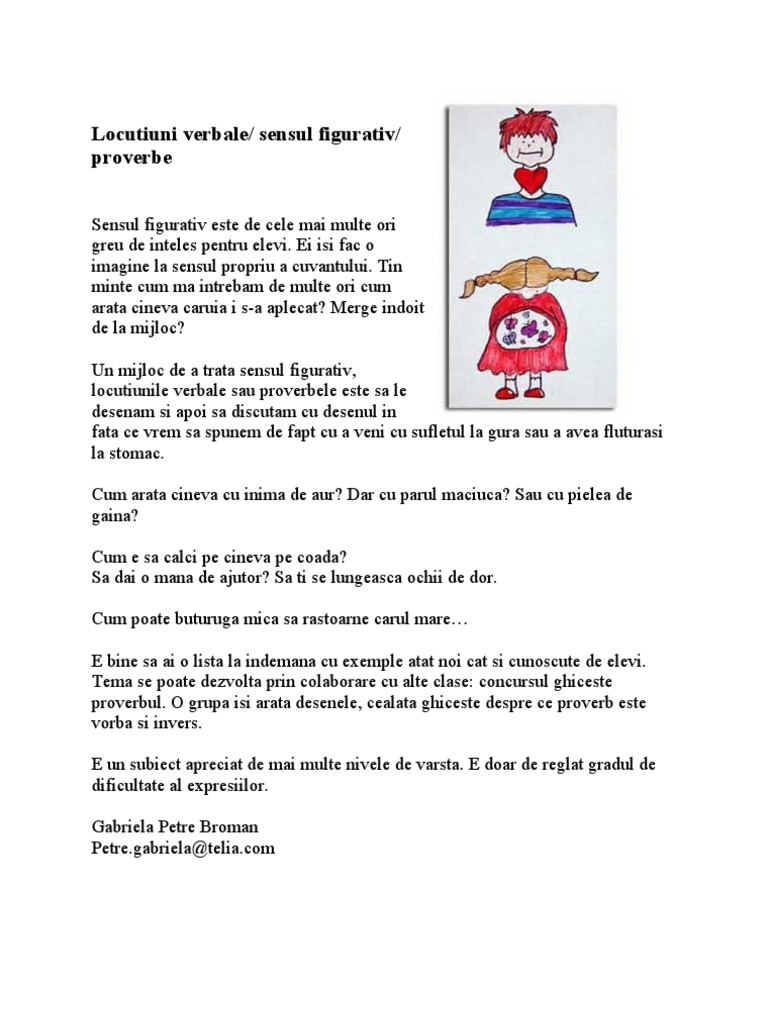 Locutiuni verbale/ sensul figurativ/ proverbe

Sensul figurativ este de cele mai multe ori greu de inteles pentru elevi. Ei isi fac o imagine la sensul propriu a cuvantului. Tin minte cum ma intrebam de multe ori cum arata cineva caruia i s-a aplecat? Merge indoit de la mijloc?

Un mijloc de a trata sensul figurativ, locutiunile verbale sau proverbele este sa le desenam si apoi sa discutam cu desenul in fata ce vrem sa spunem de fapt cu a veni cu sufletul la gura sau a avea fluturasi la stomac.

Cum arata cineva cu inima de aur? Dar cu parul maciuca? Sau cu pielea de gaina?

Cum e sa calci pe cineva pe coada?
Sa dai o mana de ajutor? Sa ti se lungeasca ochii de dor.

Cum poate buturuga mica sa rastoarne carul mare…

E bine sa ai o lista la indemana cu exemple atat noi cat si cunoscute de elevi. Tema se poate dezvolta prin colaborare cu alte clase: concursul ghiceste proverbul. O grupa isi arata desenele, cealata ghiceste despre ce proverb este vorba si invers.

E un subiect apreciat de mai multe nivele de varsta. E doar de reglat gradul de dificultate al expresiilor.

Gabriela Petre Broman
Petre.gabriela@telia.com